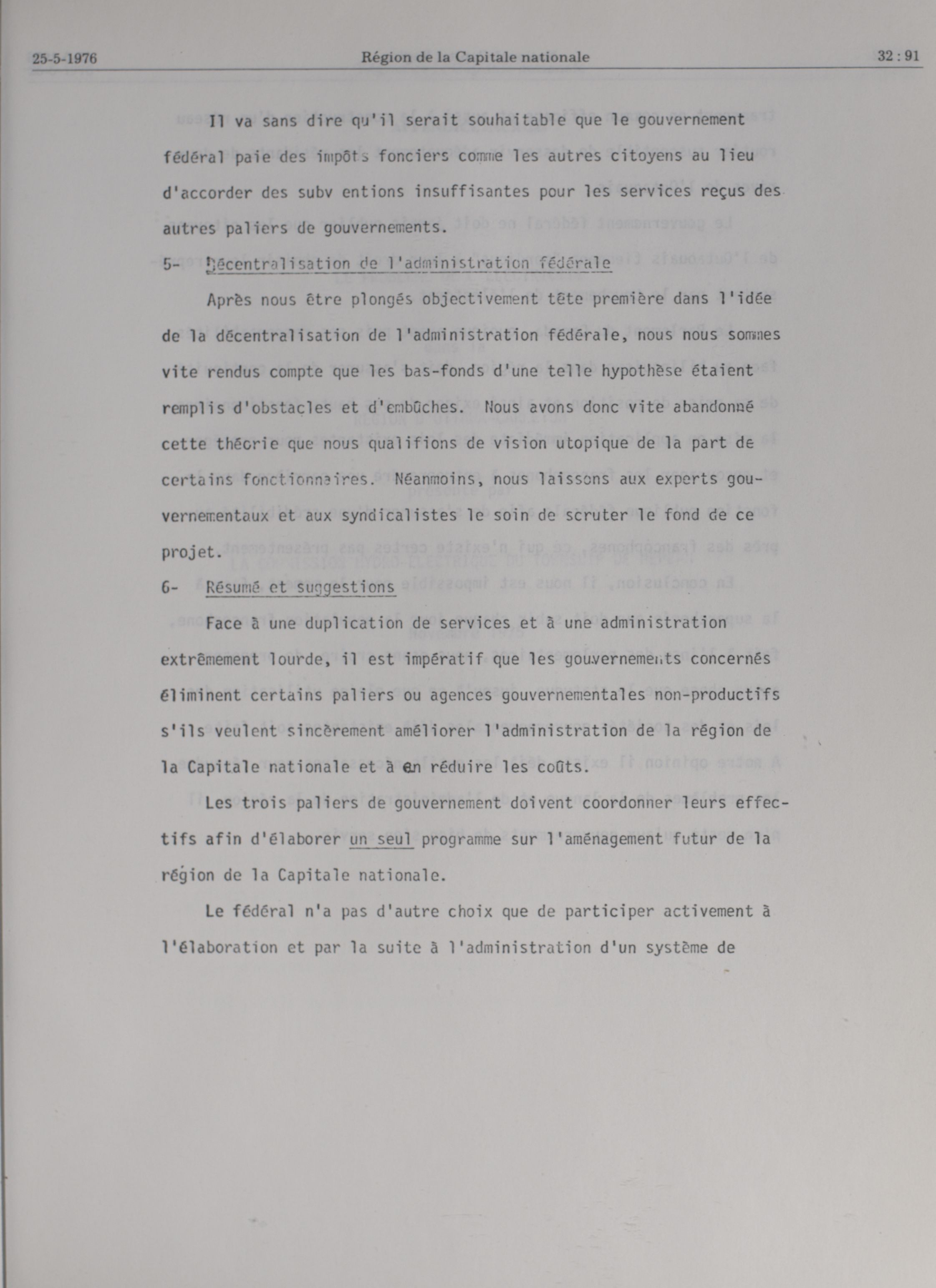 25-5-1976 Région de la Capitale nationale 32 : 91

Il va sans dire qu'il serait souhaitable que le gouvernement fédéral paie des impôts fonciers comme les autres citoyens au lieu d'accorder des subv entions insuffisantes pour les services reçus des autres paliers de gouvernements.

5- Décentralisation de l'administration fédérale

Après nous être plongés objectivement tête première dans l'idée de la décentralisation de l'administration fédérale, nous nous sommes vite rendus compte que les bas-fonds d'une telle hypothèse étaient remplis d'obstacles et d'embûches. Nous avons donc vite abandonné cette théorie que nous qualifions de vision utopique de la part de certains fonctionnaires. Néanmoins, nous laissons aux experts gouvernementaux et aux syndicalistes le soin de scruter le fond de ce projet.

6- Résumé et suggestions

Face à une duplication de services et à une administration extrêmement lourde, il est impératif que les gouvernements concernés éliminent certains paliers ou agences gouvernementales non-productifs s'ils veulent sincèrement améliorer l'administration de la région de la Capitale nationale et à en réduire les coûts.

Les trois paliers de gouvernement doivent coordonner leurs effectifs afin d'élaborer un seul programme sur l'aménagement futur de la région de la Capitale nationale.

Le fédéral n'a pas d'autre choix que de participer activement à l'élaboration et par la suite à l'administration d'un système de